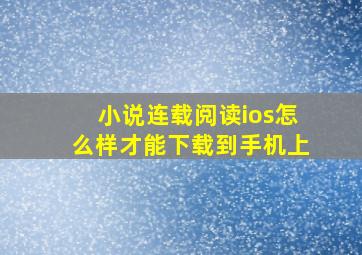 小说连载阅读ios怎么样才能下载到手机上